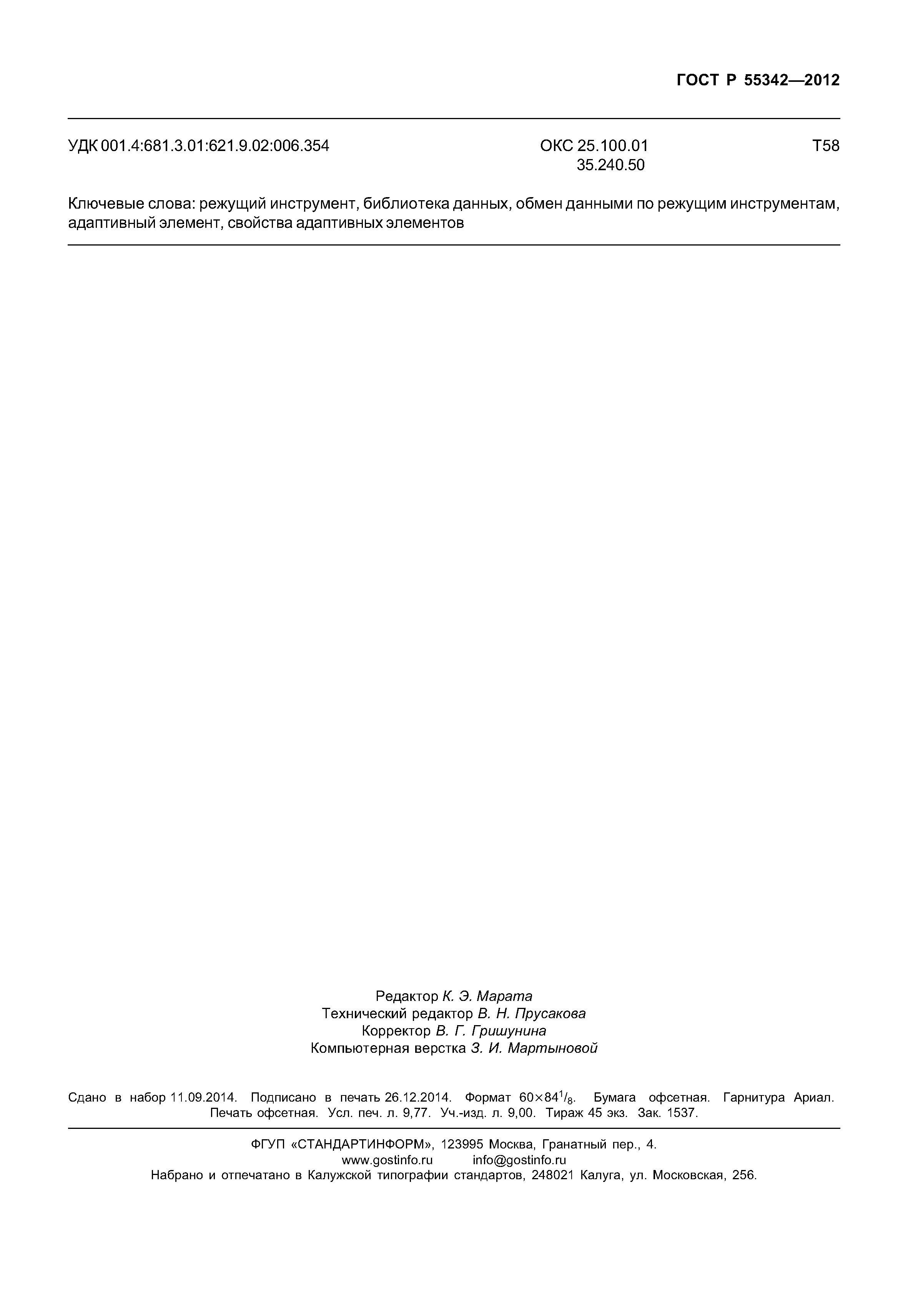 ГОСТ Р 55342—2012

УДК 001.4:681.3.01:621.9.02:006.354 ОКС 25.100.01 35.240.50 Т58

Ключевые слова: режущий инструмент, библиотека данных, обмен данными по режущим инструментам, адаптивный элемент, свойства адаптивных элементов

Редактор К. Э. Марата
Технический редактор В. Н. Прусакова
Корректор В. Г. Гришунина
Компьютерная верстка З. И. Мартыновой

Сдано в набор 11.09.2014. Подписано в печать 26.12.2014. Формат $60 \times 84^1/_8$. Бумага офсетная. Гарнитура Ариал. Печать офсетная. Усл. печ. л. 9,77. Уч.-изд. л. 9,00. Тираж 45 экз. Зак. 1537.

ФГУП «СТАНДАРТИНФОРМ», 123995 Москва, Гранатный пер., 4.
www.gostinfo.ru info@gostinfo.ru
Набрано и отпечатано в Калужской типографии стандартов, 248021 Калуга, ул. Московская, 256.